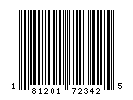 1 81201 72342 5